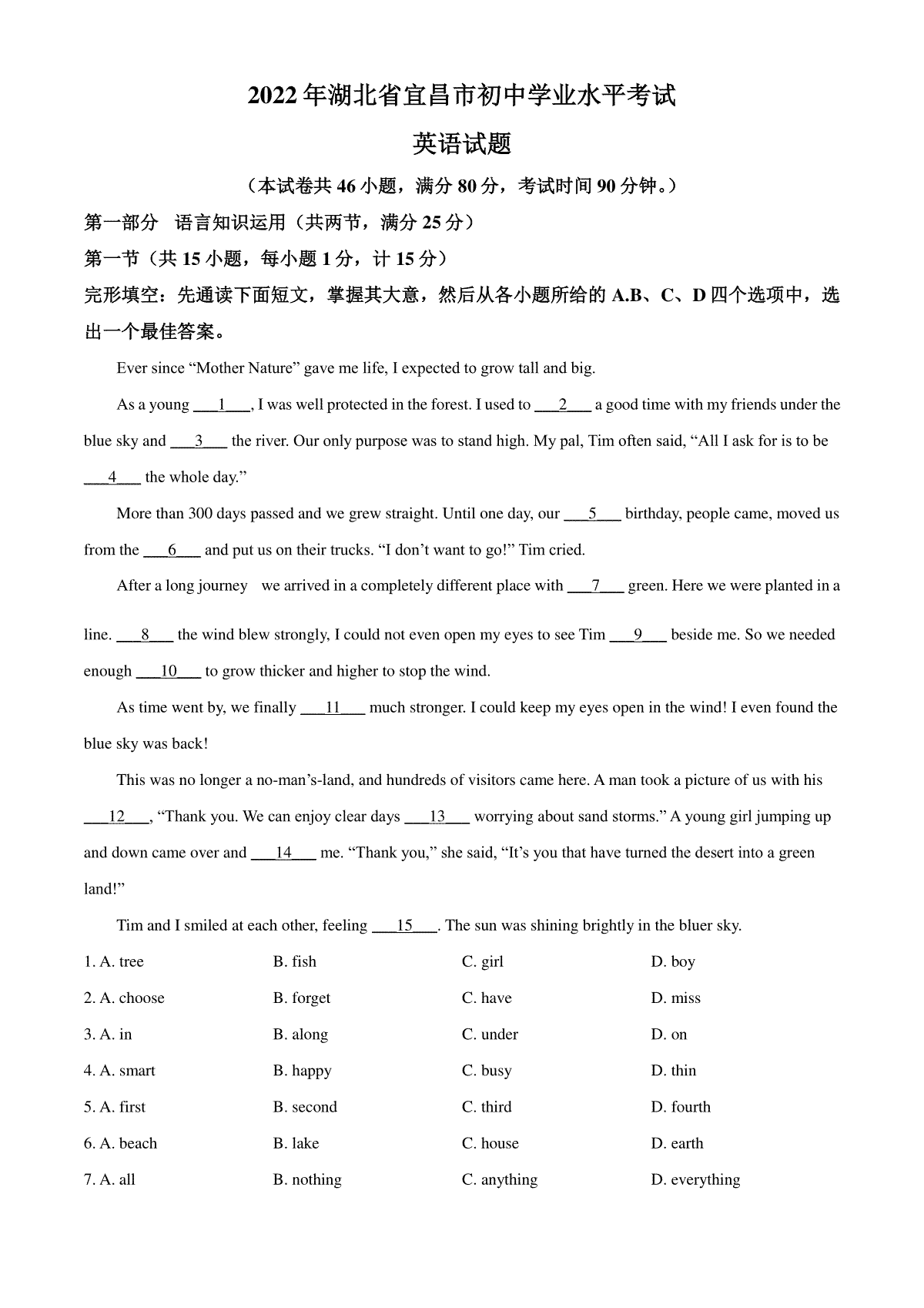 2022年湖北省宜昌市初中学业水平考试

英语试题

（本试卷共46小题，满分80分，考试时间90分钟。）

第一部分　语言知识运用（共两节，满分25分）

第一节（共15小题，每小题1分，计15分）

完形填空：先通读下面短文，掌握其大意，然后从各小题所给的A.B、C、D四个选项中，选出一个最佳答案。

Ever since “Mother Nature” gave me life, I expected to grow tall and big.

As a young ___1___, I was well protected in the forest. I used to ___2___ a good time with my friends under the blue sky and ___3___ the river. Our only purpose was to stand high. My pal, Tim often said, “All I ask for is to be ___4___ the whole day.”

More than 300 days passed and we grew straight. Until one day, our ___5___ birthday, people came, moved us from the ___6___ and put us on their trucks. “I don’t want to go!” Tim cried.

After a long journey we arrived in a completely different place with ___7___ green. Here we were planted in a line. ___8___ the wind blew strongly, I could not even open my eyes to see Tim ___9___ beside me. So we needed enough ___10___ to grow thicker and higher to stop the wind.

As time went by, we finally ___11___ much stronger. I could keep my eyes open in the wind! I even found the blue sky was back!

This was no longer a no-man’s-land, and hundreds of visitors came here. A man took a picture of us with his ___12___, “Thank you. We can enjoy clear days ___13___ worrying about sand storms.” A young girl jumping up and down came over and ___14___ me. “Thank you,” she said, “It’s you that have turned the desert into a green land!”

Tim and I smiled at each other, feeling ___15___. The sun was shining brightly in the bluer sky.

1. A. tree　B. fish　C. girl　D. boy

2. A. choose　B. forget　C. have　D. miss

3. A. in　B. along　C. under　D. on

4. A. smart　B. happy　C. busy　D. thin

5. A. first　B. second　C. third　D. fourth

6. A. beach　B. lake　C. house　D. earth

7. A. all　B. nothing　C. anything　D. everything